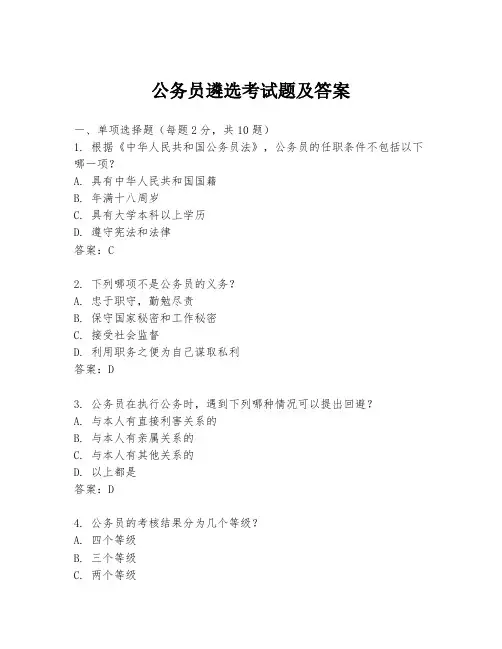 公务员遴选考试题及答案

一、单项选择题（每题2分，共10题）
1. 根据《中华人民共和国公务员法》，公务员的任职条件不包括以下哪一项？
A. 具有中华人民共和国国籍
B. 年满十八周岁
C. 具有大学本科以上学历
D. 遵守宪法和法律
答案：C

2. 下列哪项不是公务员的义务？
A. 忠于职守，勤勉尽责
B. 保守国家秘密和工作秘密
C. 接受社会监督
D. 利用职务之便为自己谋取私利
答案：D

3. 公务员在执行公务时，遇到下列哪种情况可以提出回避？
A. 与本人有直接利害关系的
B. 与本人有亲属关系的
C. 与本人有其他关系的
D. 以上都是
答案：D

4. 公务员的考核结果分为几个等级？
A. 四个等级
B. 三个等级
C. 两个等级